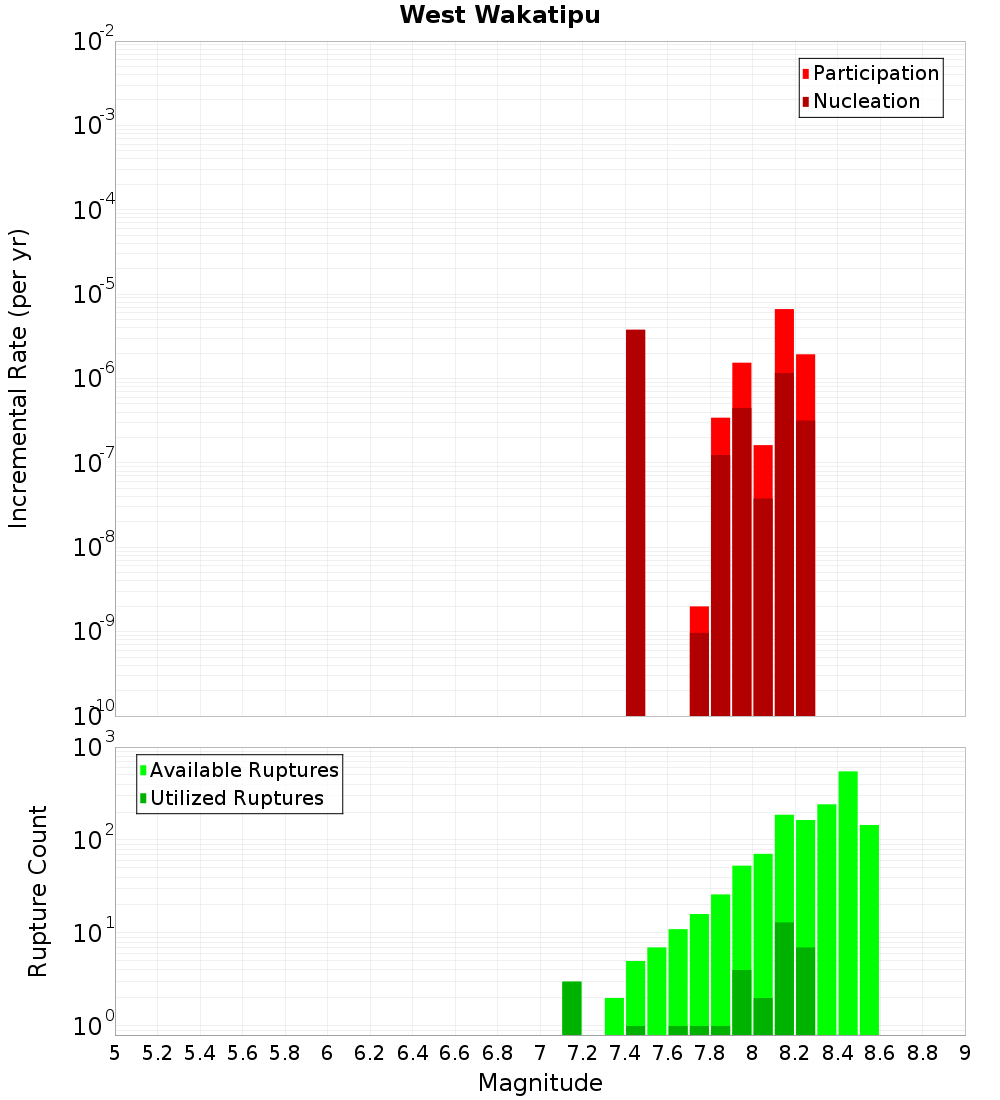 West Wakatipu

Participation
Nucleation

Incremental Rate (per yr)

$10^{-2}$
$10^{-3}$
$10^{-4}$
$10^{-5}$
$10^{-6}$
$10^{-7}$
$10^{-8}$
$10^{-9}$
$10^{-10}$

Available Ruptures
Utilized Ruptures

Rupture Count

$10^{3}$
$10^{2}$
$10^{1}$
$10^{0}$

5 5.2 5.4 5.6 5.8 6 6.2 6.4 6.6 6.8 7 7.2 7.4 7.6 7.8 8 8.2 8.4 8.6 8.8 9

Magnitude